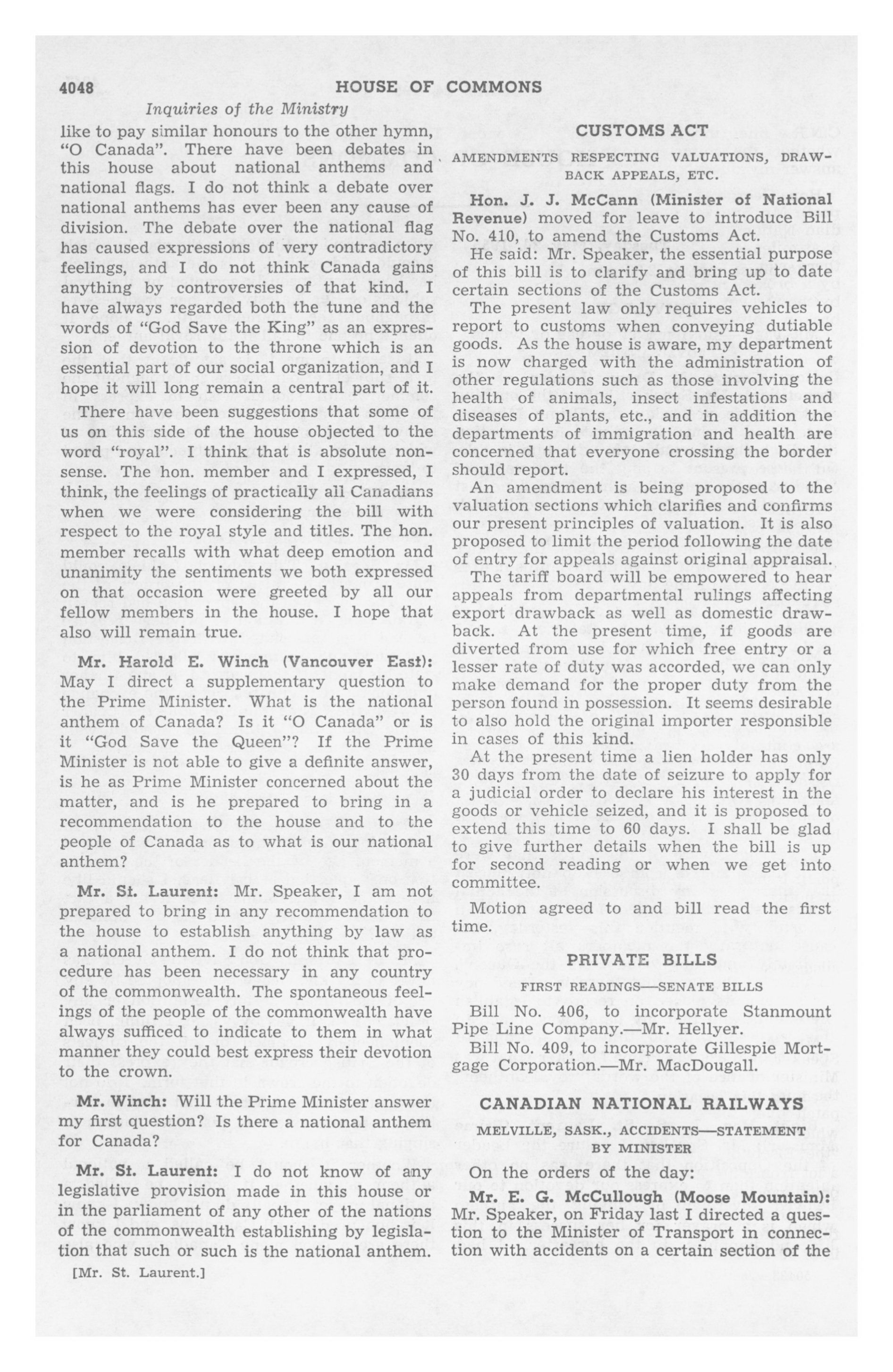 4048 HOUSE OF COMMONS

Inquiries of the Ministry

like to pay similar honours to the other hymn, "O Canada". There have been debates in this house about national anthems and national flags. I do not think a debate over national anthems has ever been any cause of division. The debate over the national flag has caused expressions of very contradictory feelings, and I do not think Canada gains anything by controversies of that kind. I have always regarded both the tune and the words of "God Save the King" as an expression of devotion to the throne which is an essential part of our social organization, and I hope it will long remain a central part of it.

There have been suggestions that some of us on this side of the house objected to the word "royal". I think that is absolute nonsense. The hon. member and I expressed, I think, the feelings of practically all Canadians when we were considering the bill with respect to the royal style and titles. The hon. member recalls with what deep emotion and unanimity the sentiments we both expressed on that occasion were greeted by all our fellow members in the house. I hope that also will remain true.

Mr. Harold E. Winch (Vancouver East): May I direct a supplementary question to the Prime Minister. What is the national anthem of Canada? Is it "O Canada" or is it "God Save the Queen"? If the Prime Minister is not able to give a definite answer, is he as Prime Minister concerned about the matter, and is he prepared to bring in a recommendation to the house and to the people of Canada as to what is our national anthem?

Mr. St. Laurent: Mr. Speaker, I am not prepared to bring in any recommendation to the house to establish anything by law as a national anthem. I do not think that procedure has been necessary in any country of the commonwealth. The spontaneous feelings of the people of the commonwealth have always sufficed to indicate to them in what manner they could best express their devotion to the crown.

Mr. Winch: Will the Prime Minister answer my first question? Is there a national anthem for Canada?

Mr. St. Laurent: I do not know of any legislative provision made in this house or in the parliament of any other of the nations of the commonwealth establishing by legislation that such or such is the national anthem.

[Mr. St. Laurent.]

CUSTOMS ACT

AMENDMENTS RESPECTING VALUATIONS, DRAWBACK APPEALS, ETC.

Hon. J. J. McCann (Minister of National Revenue) moved for leave to introduce Bill No. 410, to amend the Customs Act.

He said: Mr. Speaker, the essential purpose of this bill is to clarify and bring up to date certain sections of the Customs Act.

The present law only requires vehicles to report to customs when conveying dutiable goods. As the house is aware, my department is now charged with the administration of other regulations such as those involving the health of animals, insect infestations and diseases of plants, etc., and in addition the departments of immigration and health are concerned that everyone crossing the border should report.

An amendment is being proposed to the valuation sections which clarifies and confirms our present principles of valuation. It is also proposed to limit the period following the date of entry for appeals against original appraisal.

The tariff board will be empowered to hear appeals from departmental rulings affecting export drawback as well as domestic drawback. At the present time, if goods are diverted from use for which free entry or a lesser rate of duty was accorded, we can only make demand for the proper duty from the person found in possession. It seems desirable to also hold the original importer responsible in cases of this kind.

At the present time a lien holder has only 30 days from the date of seizure to apply for a judicial order to declare his interest in the goods or vehicle seized, and it is proposed to extend this time to 60 days. I shall be glad to give further details when the bill is up for second reading or when we get into committee.

Motion agreed to and bill read the first time.

PRIVATE BILLS

FIRST READINGS—SENATE BILLS

Bill No. 406, to incorporate Stanmount Pipe Line Company.—Mr. Hellyer.

Bill No. 409, to incorporate Gillespie Mortgage Corporation.—Mr. MacDougall.

CANADIAN NATIONAL RAILWAYS

MELVILLE, SASK., ACCIDENTS—STATEMENT BY MINISTER

On the orders of the day:

Mr. E. G. McCullough (Moose Mountain): Mr. Speaker, on Friday last I directed a question to the Minister of Transport in connection with accidents on a certain section of the